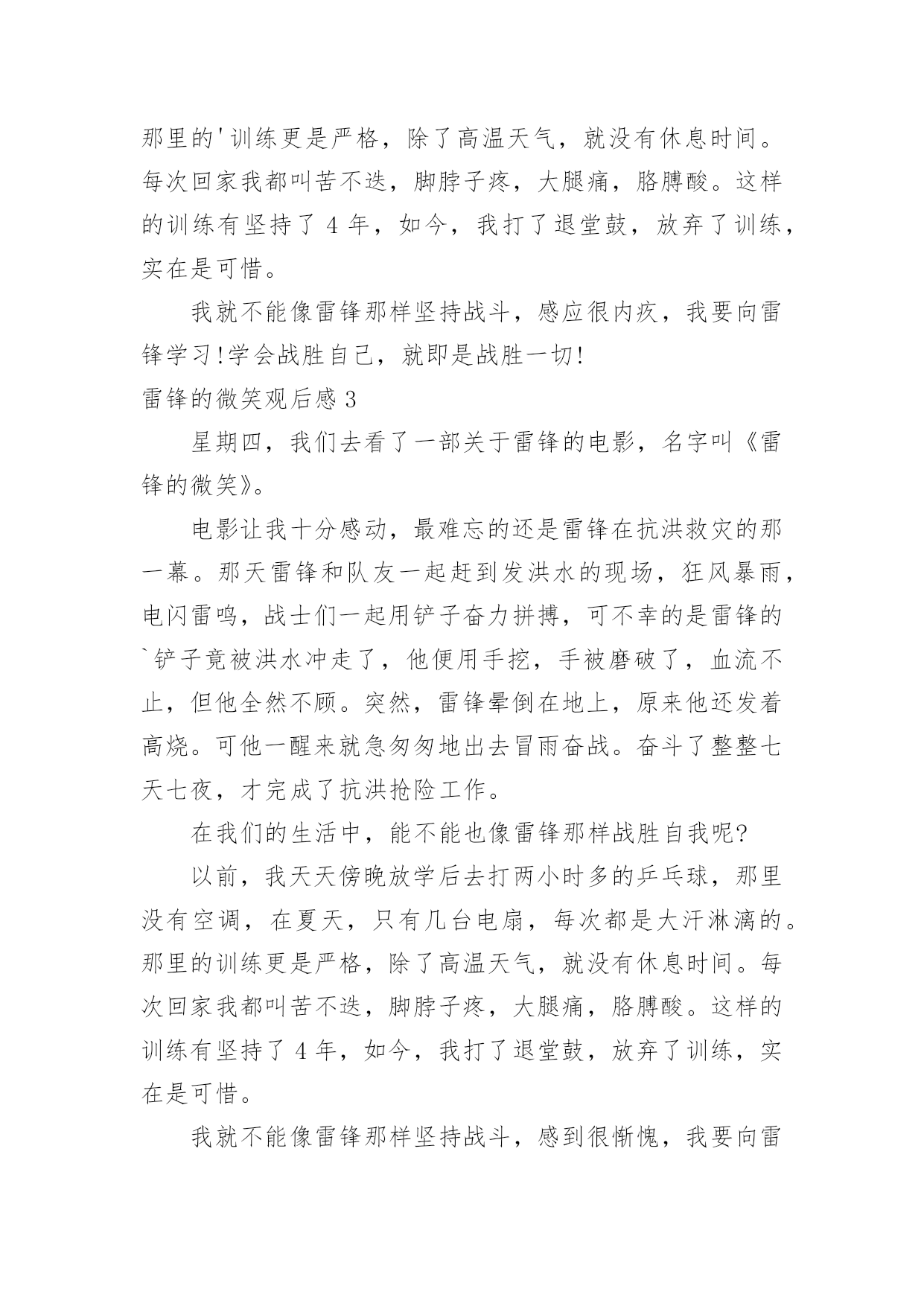 那里的'训练更是严格，除了高温天气，就没有休息时间。每次回家我都叫苦不迭，脚脖子疼，大腿痛，胳膊酸。这样的训练有坚持了 4 年，如今，我打了退堂鼓，放弃了训练，实在是可惜。

我就不能像雷锋那样坚持战斗，感应很内疚，我要向雷锋学习!学会战胜自己，就即是战胜一切!

雷锋的微笑观后感 3

星期四，我们去看了一部关于雷锋的电影，名字叫《雷锋的微笑》。

电影让我十分感动，最难忘的还是雷锋在抗洪救灾的那一幕。那天雷锋和队友一起赶到发洪水的现场，狂风暴雨，电闪雷鸣，战士们一起用铲子奋力拼搏，可不幸的是雷锋的`铲子竟被洪水冲走了，他便用手挖，手被磨破了，血流不止，但他全然不顾。突然，雷锋晕倒在地上，原来他还发着高烧。可他一醒来就急匆匆地出去冒雨奋战。奋斗了整整七天七夜，才完成了抗洪抢险工作。

在我们的生活中，能不能也像雷锋那样战胜自我呢?

以前，我天天傍晚放学后去打两小时多的乒乓球，那里没有空调，在夏天，只有几台电扇，每次都是大汗淋漓的。那里的训练更是严格，除了高温天气，就没有休息时间。每次回家我都叫苦不迭，脚脖子疼，大腿痛，胳膊酸。这样的训练有坚持了 4 年，如今，我打了退堂鼓，放弃了训练，实在是可惜。

我就不能像雷锋那样坚持战斗，感到很惭愧，我要向雷